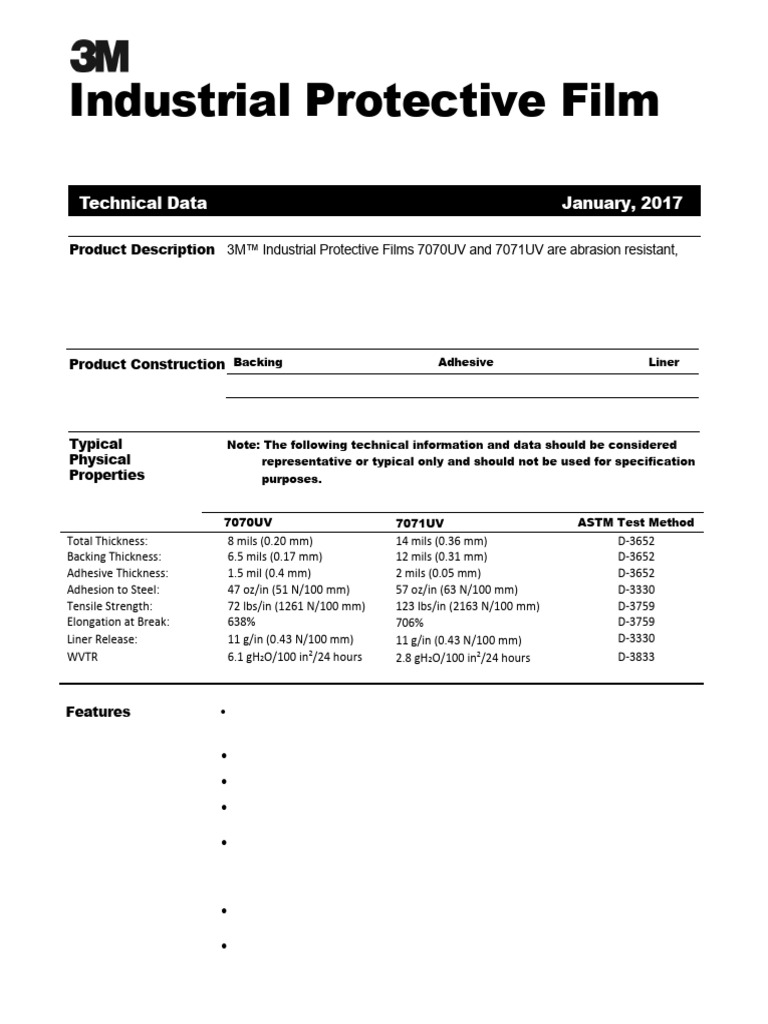 3M
Industrial Protective Film

Technical Data January, 2017

Product Description 3M™ Industrial Protective Films 7070UV and 7071UV are abrasion resistant,

Product Construction

| Backing | Adhesive | Liner |
|---|---|---|
| | | |

Typical Physical Properties

Note: The following technical information and data should be considered representative or typical only and should not be used for specification purposes.

| | 7070UV | 7071UV | ASTM Test Method |
|---|---|---|---|
| Total Thickness: | 8 mils (0.20 mm) | 14 mils (0.36 mm) | D-3652 |
| Backing Thickness: | 6.5 mils (0.17 mm) | 12 mils (0.31 mm) | D-3652 |
| Adhesive Thickness: | 1.5 mil (0.4 mm) | 2 mils (0.05 mm) | D-3652 |
| Adhesion to Steel: | 47 oz/in (51 N/100 mm) | 57 oz/in (63 N/100 mm) | D-3330 |
| Tensile Strength: | 72 lbs/in (1261 N/100 mm) | 123 lbs/in (2163 N/100 mm) | D-3759 |
| Elongation at Break: | 638% | 706% | D-3759 |
| Liner Release: | 11 g/in (0.43 N/100 mm) | 11 g/in (0.43 N/100 mm) | D-3330 |
| WVTR | 6.1 $gH_2O/100\ in^2/24$ hours | 2.8 $gH_2O/100\ in^2/24$ hours | D-3833 |

Features
•
•
•
•
•
•
•